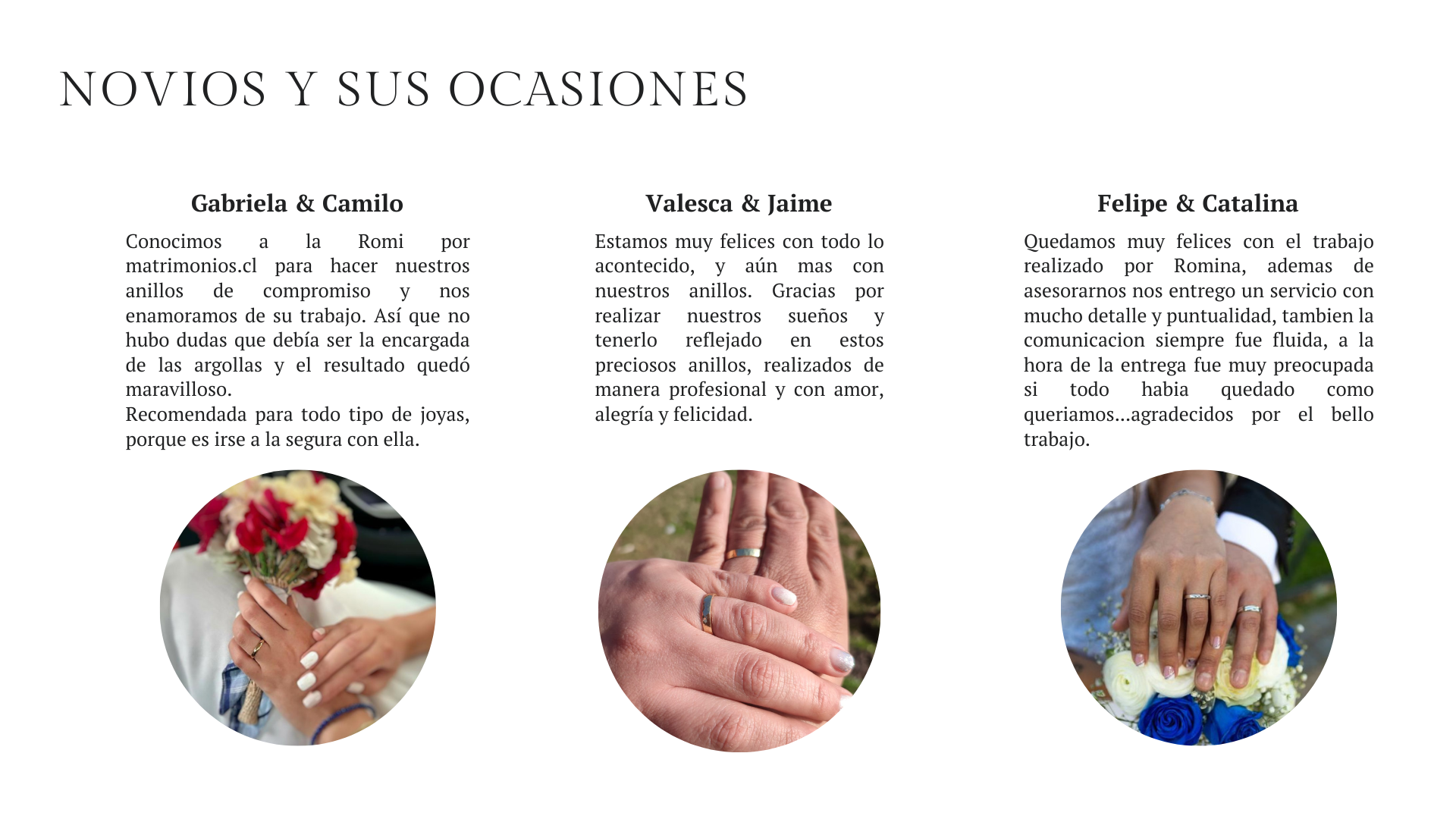 NOVIOS Y SUS OCASIONES

Gabriela & Camilo

Conocimos a la Romi por matrimonios.cl para hacer nuestros anillos de compromiso y nos enamoramos de su trabajo. Así que no hubo dudas que debía ser la encargada de las argollas y el resultado quedó maravilloso.
Recomendada para todo tipo de joyas, porque es irse a la segura con ella.

Valesca & Jaime

Estamos muy felices con todo lo acontecido, y aún mas con nuestros anillos. Gracias por realizar nuestros sueños y tenerlo reflejado en estos preciosos anillos, realizados de manera profesional y con amor, alegría y felicidad.

Felipe & Catalina

Quedamos muy felices con el trabajo realizado por Romina, ademas de asesorarnos nos entrego un servicio con mucho detalle y puntualidad, tambien la comunicacion siempre fue fluida, a la hora de la entrega fue muy preocupada si todo habia quedado como queriamos...agradecidos por el bello trabajo.